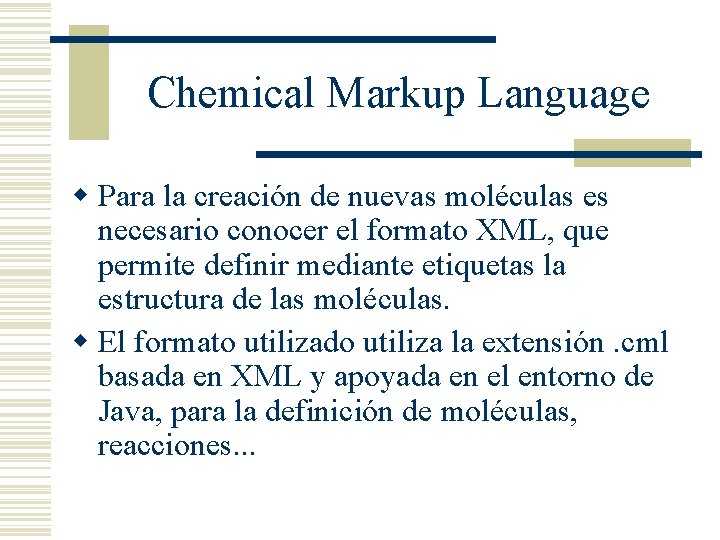 Chemical Markup Language

Para la creación de nuevas moléculas es necesario conocer el formato XML, que permite definir mediante etiquetas la estructura de las moléculas.

El formato utilizado utiliza la extensión .cml basada en XML y apoyada en el entorno de Java, para la definición de moléculas, reacciones...